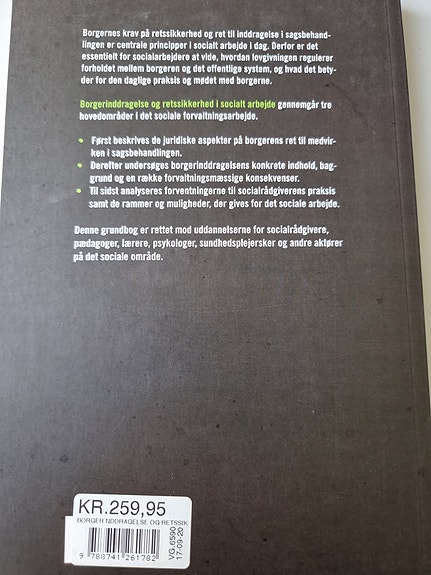 Borgernes krav på retssikkerhed og ret til inddragelse i sagsbehandlingen er centrale principper i socialt arbejde i dag. Derfor er det essentielt for socialarbejdere at vide, hvordan lovgivningen regulerer forholdet mellem borgeren og det offentlige system, og hvad det betyder for den daglige praksis og mødet med borgerne.

Borgerinddragelse og retssikkerhed i socialt arbejde gennemgår tre hovedområder i det sociale forvaltningsarbejde.

• Først beskrives de juridiske aspekter på borgerens ret til medvirken i sagsbehandlingen.
• Derefter undersøges borgerinddragelsens konkrete indhold, baggrund og en række forvaltningsmæssige konsekvenser.
• Til sidst analyseres forventningerne til socialrådgiverens praksis samt de rammer og muligheder, der gives for det sociale arbejde.

Denne grundbog er rettet mod uddannelserne for socialrådgivere, pædagoger, lærere, psykologer, sundhedsplejersker og andre aktører på det sociale område.

KR.259,95
BORGER NDDRAGELSE OG RETSSIK
9 788741 261782
VG.6590
17-09-20